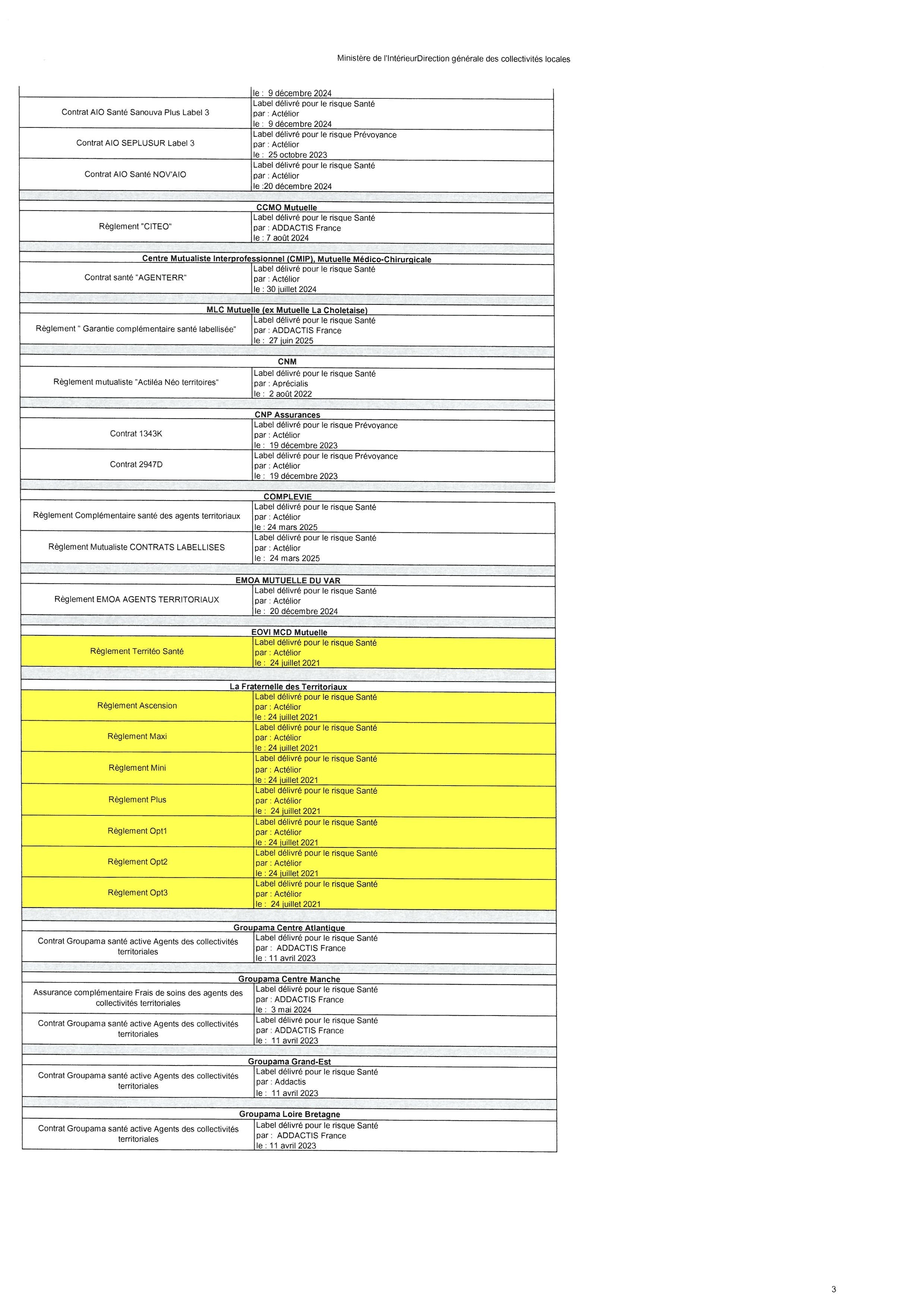 Ministère de l'IntérieurDirection générale des collectivités locales

| | |
|---|---|
| | le : 9 décembre 2024 |
| Contrat AIO Santé Sanouva Plus Label 3 | Label délivré pour le risque Santé par : Actélior le : 9 décembre 2024 |
| Contrat AIO SEPLUSUR Label 3 | Label délivré pour le risque Prévoyance par : Actélior le : 25 octobre 2023 |
| Contrat AIO Santé NOV'AIO | Label délivré pour le risque Santé par : Actélior le :20 décembre 2024 |
| **CCMO Mutuelle** | |
| Règlement "CITEO" | Label délivré pour le risque Santé par : ADDACTIS France le : 7 août 2024 |
| **Centre Mutualiste Interprofessionnel (CMIP), Mutuelle Médico-Chirurgicale** | |
| Contrat santé "AGENTERR" | Label délivré pour le risque Santé par : Actélior le : 30 juillet 2024 |
| **MLC Mutuelle (ex Mutuelle La Choletaise)** | |
| Règlement " Garantie complémentaire santé labellisée" | Label délivré pour le risque Santé par : ADDACTIS France le : 27 juin 2025 |
| **CNM** | |
| Règlement mutualiste "Actiléa Néo territoires" | Label délivré pour le risque Santé par : Aprécialis le : 2 août 2022 |
| **CNP Assurances** | |
| Contrat 1343K | Label délivré pour le risque Prévoyance par : Actélior le : 19 décembre 2023 |
| Contrat 2947D | Label délivré pour le risque Prévoyance par : Actélior le : 19 décembre 2023 |
| **COMPLEVIE** | |
| Règlement Complémentaire santé des agents territoriaux | Label délivré pour le risque Santé par : Actélior le : 24 mars 2025 |
| Règlement Mutualiste CONTRATS LABELLISES | Label délivré pour le risque Santé par : Actélior le : 24 mars 2025 |
| **EMOA MUTUELLE DU VAR** | |
| Règlement EMOA AGENTS TERRITORIAUX | Label délivré pour le risque Santé par : Actélior le : 20 décembre 2024 |
| **EOVI MCD Mutuelle** | |
| Règlement Territéo Santé | Label délivré pour le risque Santé par : Actélior le : 24 juillet 2021 |
| **La Fraternelle des Territoriaux** | |
| Règlement Ascension | Label délivré pour le risque Santé par : Actélior le : 24 juillet 2021 |
| Règlement Maxi | Label délivré pour le risque Santé par : Actélior le : 24 juillet 2021 |
| Règlement Mini | Label délivré pour le risque Santé par : Actélior le : 24 juillet 2021 |
| Règlement Plus | Label délivré pour le risque Santé par : Actélior le : 24 juillet 2021 |
| Règlement Opt1 | Label délivré pour le risque Santé par : Actélior le : 24 juillet 2021 |
| Règlement Opt2 | Label délivré pour le risque Santé par : Actélior le : 24 juillet 2021 |
| Règlement Opt3 | Label délivré pour le risque Santé par : Actélior le : 24 juillet 2021 |
| **Groupama Centre Atlantique** | |
| Contrat Groupama santé active Agents des collectivités territoriales | Label délivré pour le risque Santé par : ADDACTIS France le : 11 avril 2023 |
| **Groupama Centre Manche** | |
| Assurance complémentaire Frais de soins des agents des collectivités territoriales | Label délivré pour le risque Santé par : ADDACTIS France le : 3 mai 2024 |
| Contrat Groupama santé active Agents des collectivités territoriales | Label délivré pour le risque Santé par : ADDACTIS France le : 11 avril 2023 |
| **Groupama Grand-Est** | |
| Contrat Groupama santé active Agents des collectivités territoriales | Label délivré pour le risque Santé par : Addactis le : 11 avril 2023 |
| **Groupama Loire Bretagne** | |
| Contrat Groupama santé active Agents des collectivités territoriales | Label délivré pour le risque Santé par : ADDACTIS France le : 11 avril 2023 |

3